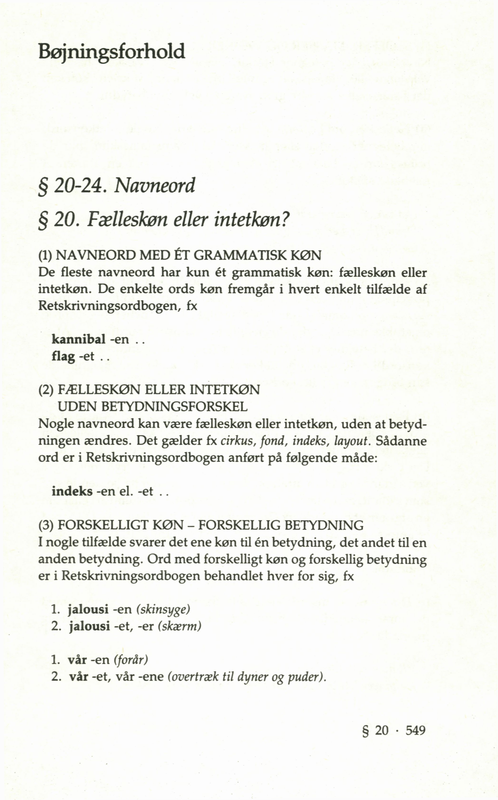 Bøjningsforhold

§ 20-24. Navneord

§ 20. Fælleskøn eller intetkøn?

(1) NAVNEORD MED ÉT GRAMMATISK KØN
De fleste navneord har kun ét grammatisk køn: fælleskøn eller intetkøn. De enkelte ords køn fremgår i hvert enkelt tilfælde af Retskrivningsordbogen, fx

kannibal -en . .
flag -et . .

(2) FÆLLESKØN ELLER INTETKØN UDEN BETYDNINGSFORSKEL
Nogle navneord kan være fælleskøn eller intetkøn, uden at betydningen ændres. Det gælder fx cirkus, fond, indeks, layout. Sådanne ord er i Retskrivningsordbogen anført på følgende måde:

indeks -en el. -et . .

(3) FORSKELLIGT KØN – FORSKELLIG BETYDNING
I nogle tilfælde svarer det ene køn til én betydning, det andet til en anden betydning. Ord med forskelligt køn og forskellig betydning er i Retskrivningsordbogen behandlet hver for sig, fx

1. jalousi -en (skinsyge)
2. jalousi -et, -er (skærm)

1. vår -en (forår)
2. vår -et, vår -ene (overtræk til dyner og puder).

§ 20 · 549